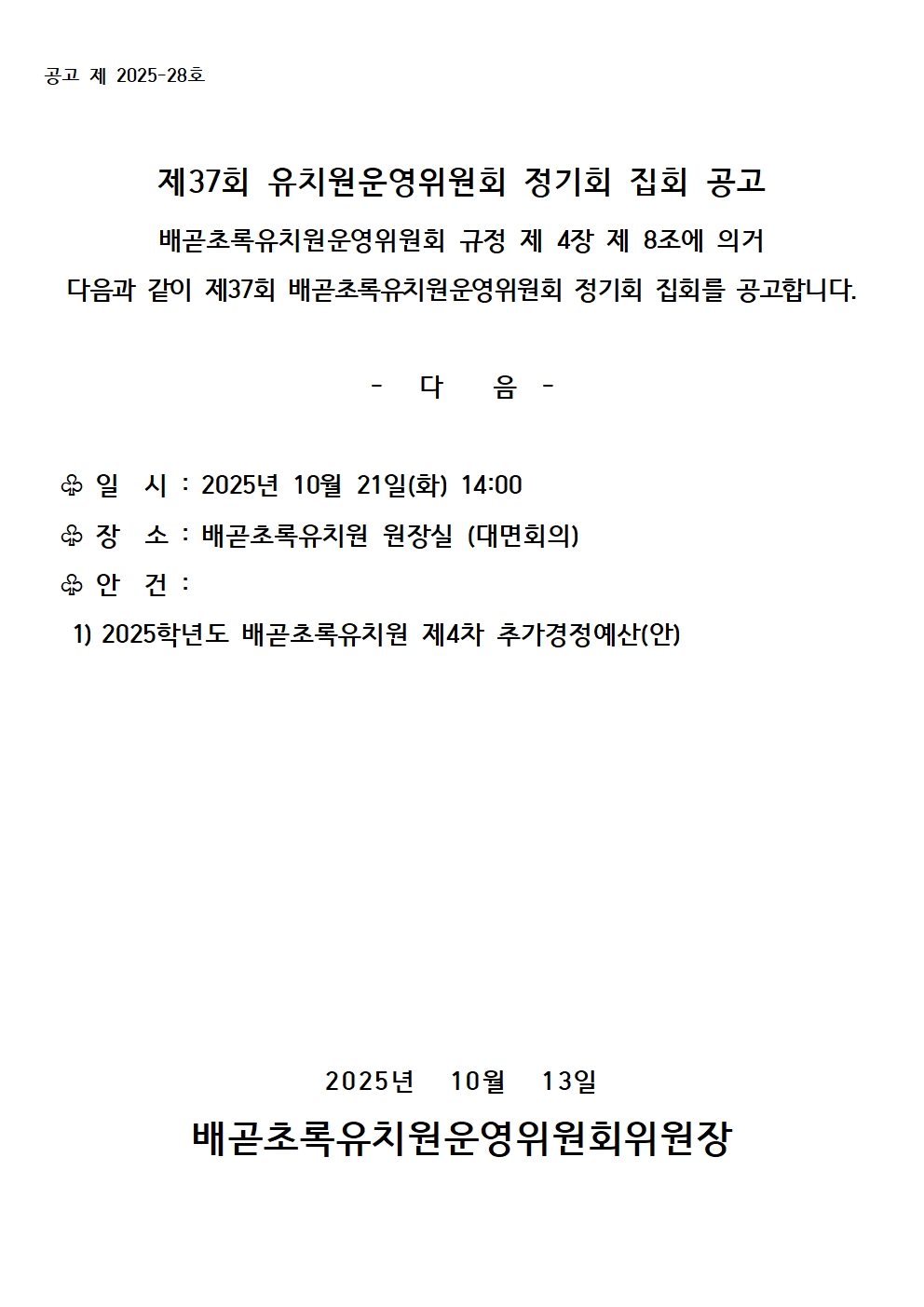 공고 제 2025-28호

제37회 유치원운영위원회 정기회 집회 공고

배곧초록유치원운영위원회 규정 제 4장 제 8조에 의거
다음과 같이 제37회 배곧초록유치원운영위원회 정기회 집회를 공고합니다.

- 다 음 -

♧ 일 시 : 2025년 10월 21일(화) 14:00
♧ 장 소 : 배곧초록유치원 원장실 (대면회의)
♧ 안 건 :
1) 2025학년도 배곧초록유치원 제4차 추가경정예산(안)

2025년 10월 13일

배곧초록유치원운영위원회위원장